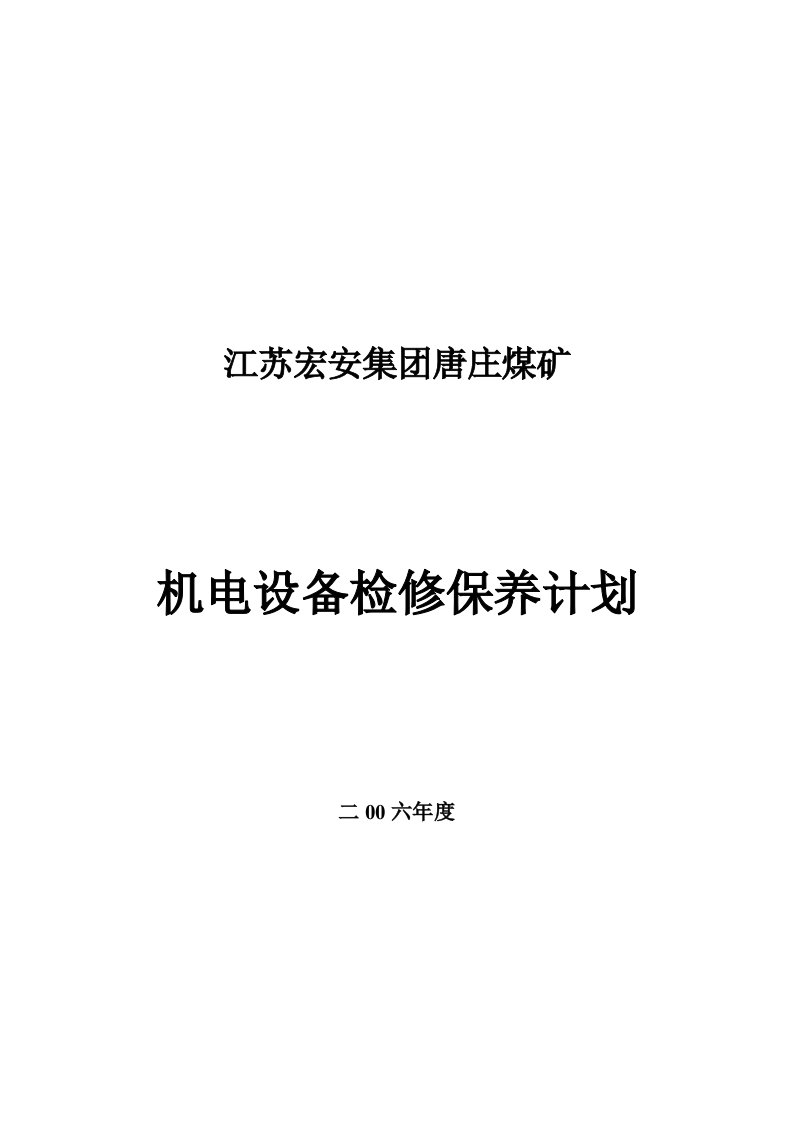 江苏宏安集团唐庄煤矿

机电设备检修保养计划

二 00 六年度